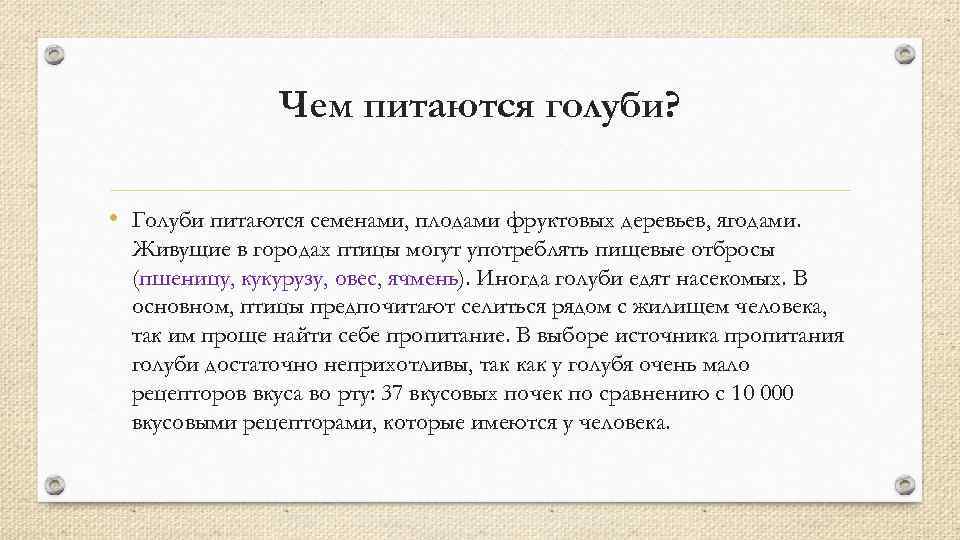 Чем питаются голуби?

• Голуби питаются семенами, плодами фруктовых деревьев, ягодами. Живущие в городах птицы могут употреблять пищевые отбросы (пшеницу, кукурузу, овес, ячмень). Иногда голуби едят насекомых. В основном, птицы предпочитают селиться рядом с жилищем человека, так им проще найти себе пропитание. В выборе источника пропитания голуби достаточно неприхотливы, так как у голубя очень мало рецепторов вкуса во рту: 37 вкусовых почек по сравнению с 10 000 вкусовыми рецепторами, которые имеются у человека.